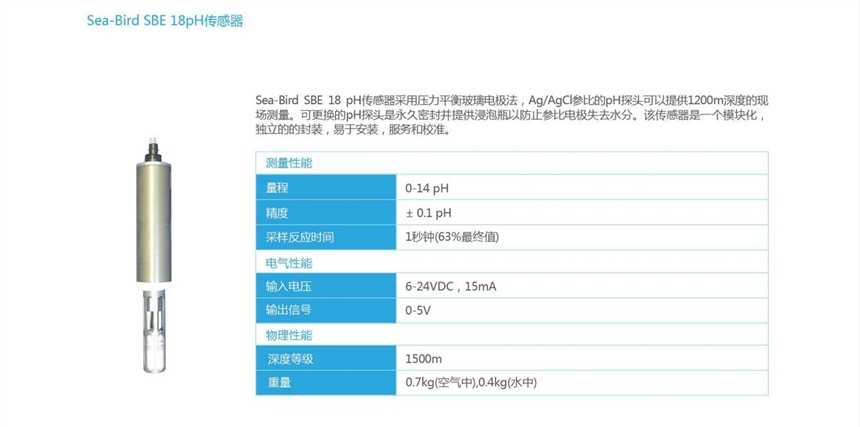 Sea-Bird SBE 18pH传感器

Sea-Bird SBE 18 pH传感器采用压力平衡玻璃电极法，Ag/AgCl参比的pH探头可以提供1200m深度的现场测量。可更换的pH探头是永久密封并提供浸泡瓶以防止参比电极失去水分。该传感器是一个模块化，独立的的封装，易于安装，服务和校准。

| 测量性能 | |
|---|---|
| 量程 | 0-14 pH |
| 精度 | ± 0.1 pH |
| 采样反应时间 | 1秒钟(63%最终值) |
| 电气性能 | |
| 输入电压 | 6-24VDC，15mA |
| 输出信号 | 0-5V |
| 物理性能 | |
| 深度等级 | 1500m |
| 重量 | 0.7kg(空气中),0.4kg(水中) |